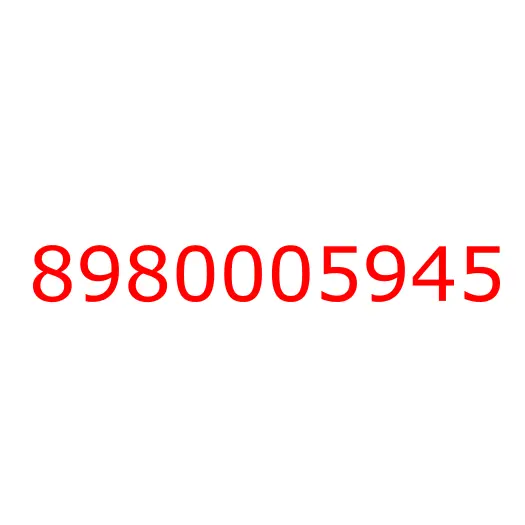 8980005945